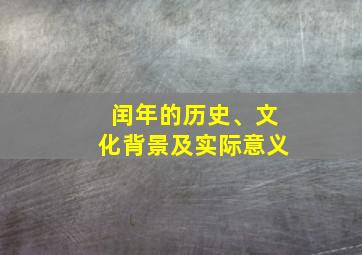 闰年的历史、文化背景及实际意义